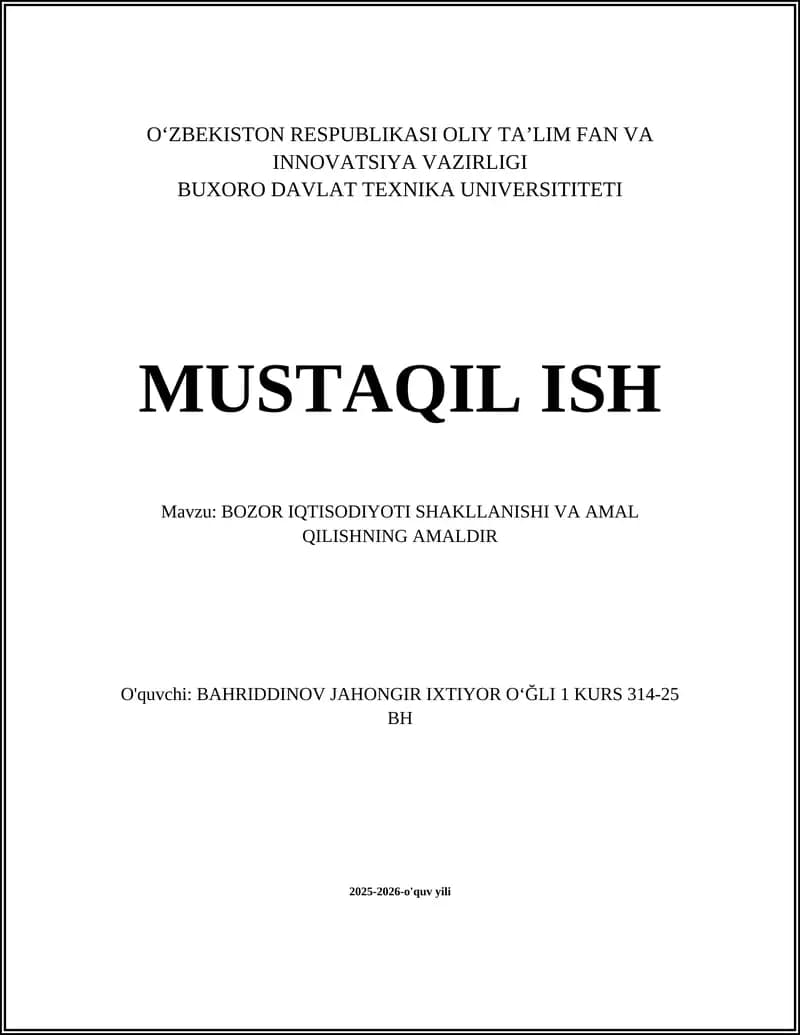 O‘ZBEKISTON RESPUBLIKASI OLIY TA’LIM FAN VA INNOVATSIYA VAZIRLIGI
BUXORO DAVLAT TEXNIKA UNIVERSITITETI

MUSTAQIL ISH

Mavzu: BOZOR IQTISODIYOTI SHAKLLANISHI VA AMAL QILISHNING AMALDIR

O'quvchi: BAHRIDDINOV JAHONGIR IXTIYOR O‘ĞLI 1 KURS 314-25 BH

2025-2026-o'quv yili